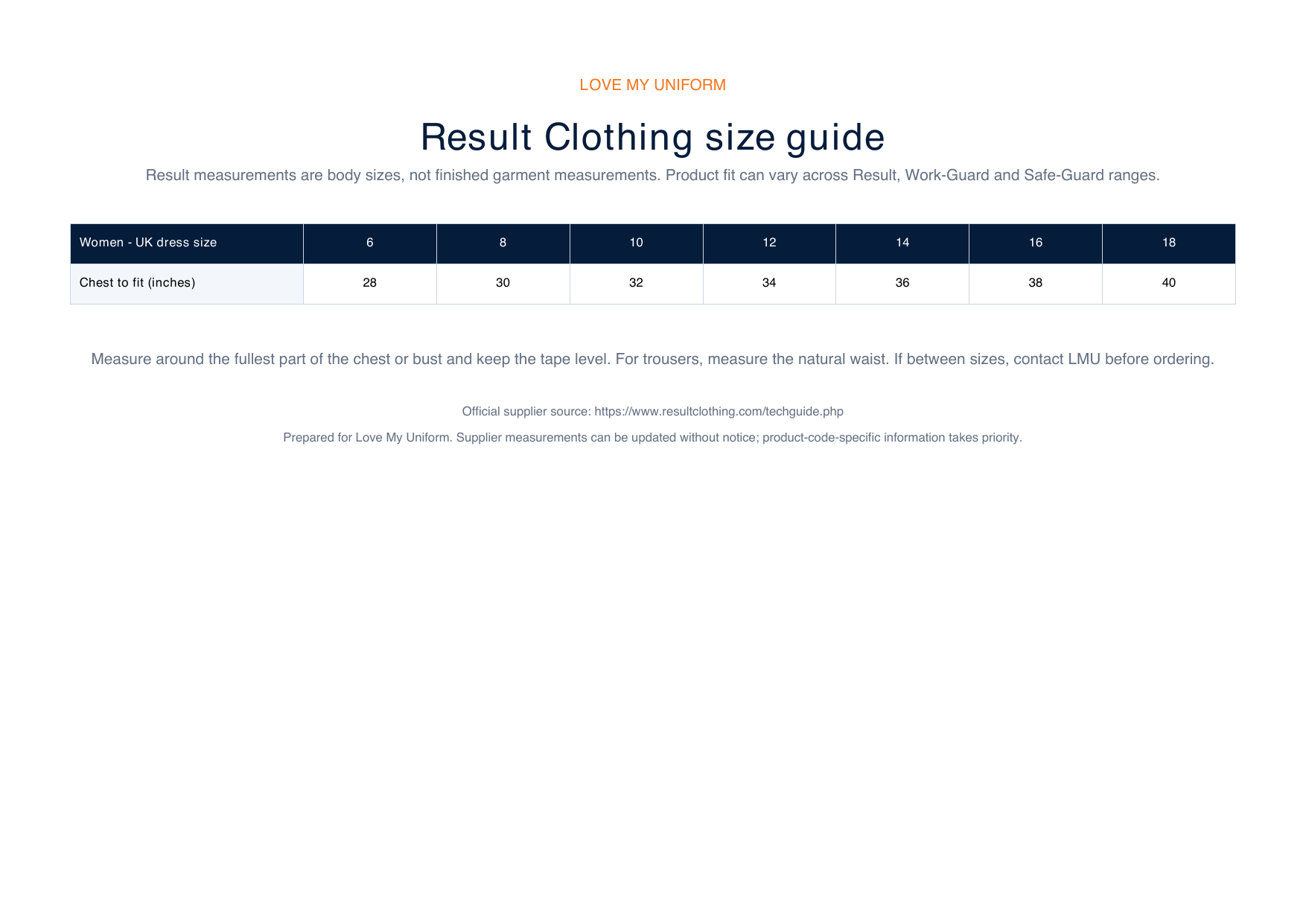 LOVE MY UNIFORM

Result Clothing size guide

Result measurements are body sizes, not finished garment measurements. Product fit can vary across Result, Work-Guard and Safe-Guard ranges.

| Women - UK dress size | 6 | 8 | 10 | 12 | 14 | 16 | 18 |
|---|---|---|---|---|---|---|---|
| Chest to fit (inches) | 28 | 30 | 32 | 34 | 36 | 38 | 40 |

Measure around the fullest part of the chest or bust and keep the tape level. For trousers, measure the natural waist. If between sizes, contact LMU before ordering.

Official supplier source: https://www.resultclothing.com/techguide.php

Prepared for Love My Uniform. Supplier measurements can be updated without notice; product-code-specific information takes priority.